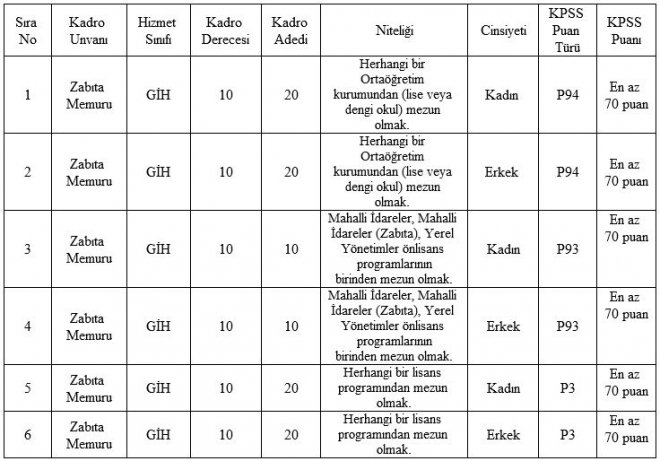 | Sıra No | Kadro Unvanı | Hizmet Sınıfı | Kadro Derecesi | Kadro Adedi | Niteliği | Cinsiyeti | KPSS Puan Türü | KPSS Puanı |
|---|---|---|---|---|---|---|---|---|
| 1 | Zabıta Memuru | GİH | 10 | 20 | Herhangi bir Ortaöğretim kurumundan (lise veya dengi okul) mezun olmak. | Kadın | P94 | En az 70 puan |
| 2 | Zabıta Memuru | GİH | 10 | 20 | Herhangi bir Ortaöğretim kurumundan (lise veya dengi okul) mezun olmak. | Erkek | P94 | En az 70 puan |
| 3 | Zabıta Memuru | GİH | 10 | 10 | Mahalli İdareler, Mahalli İdareler (Zabıta), Yerel Yönetimler önlisans programlarının birinden mezun olmak. | Kadın | P93 | En az 70 puan |
| 4 | Zabıta Memuru | GİH | 10 | 10 | Mahalli İdareler, Mahalli İdareler (Zabıta), Yerel Yönetimler önlisans programlarının birinden mezun olmak. | Erkek | P93 | En az 70 puan |
| 5 | Zabıta Memuru | GİH | 10 | 20 | Herhangi bir lisans programından mezun olmak. | Kadın | P3 | En az 70 puan |
| 6 | Zabıta Memuru | GİH | 10 | 20 | Herhangi bir lisans programından mezun olmak. | Erkek | P3 | En az 70 puan |